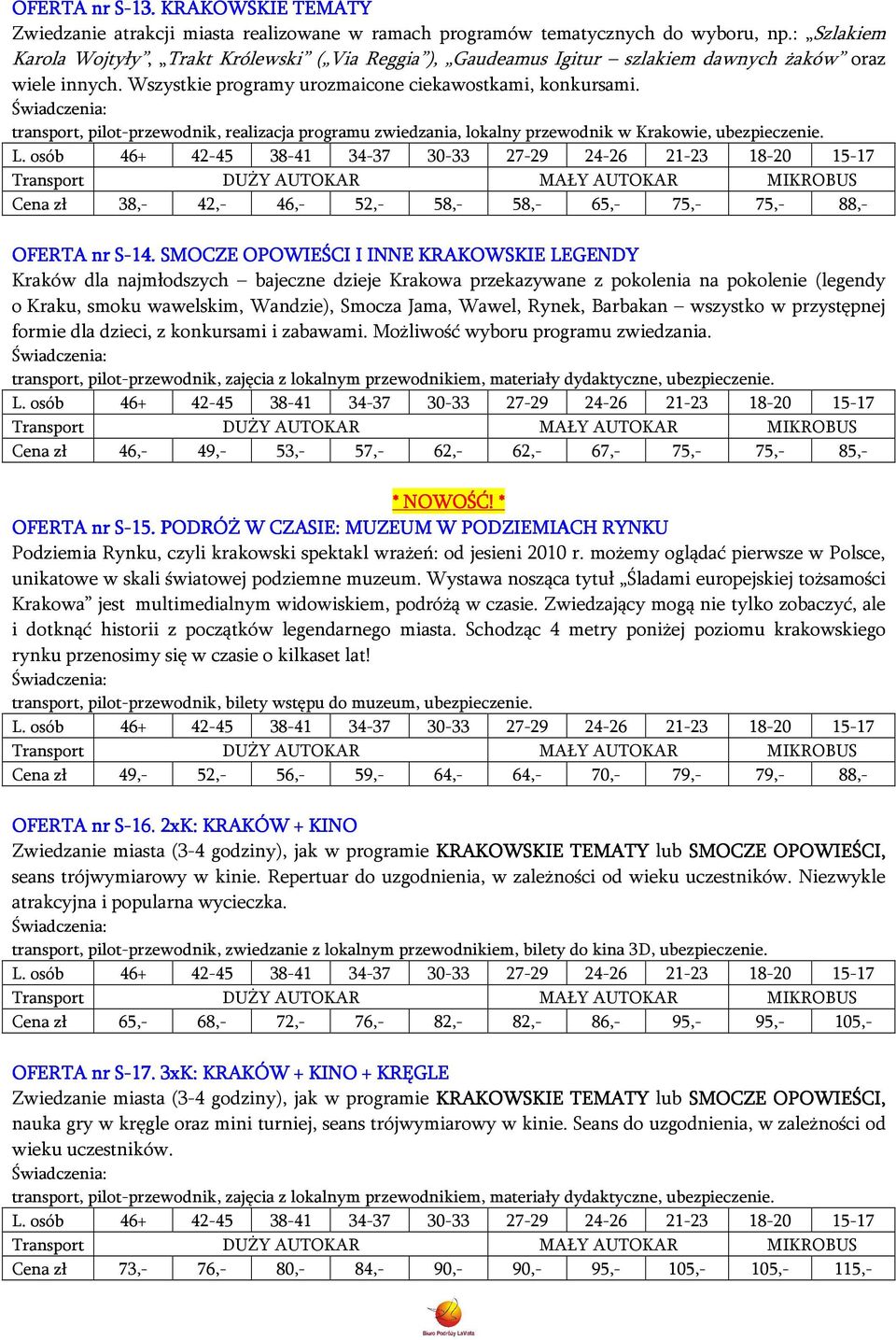 OFERTA nr S-13. KRAKOWSKIE TEMATY
Zwiedzanie atrakcji miasta realizowane w ramach programów tematycznych do wyboru, np.: „Szlakiem Karola Wojtyły", „Trakt Królewski" („Via Reggia"), „Gaudeamus Igitur – szlakiem dawnych żaków" oraz wiele innych. Wszystkie programy urozmaicone ciekawostkami, konkursami.
Świadczenia:
transport, pilot-przewodnik, realizacja programu zwiedzania, lokalny przewodnik w Krakowie, ubezpieczenie.

| L. osób | 46+ | 42-45 | 38-41 | 34-37 | 30-33 | 27-29 | 24-26 | 21-23 | 18-20 | 15-17 |
|---|---|---|---|---|---|---|---|---|---|---|
| Transport | DUŻY AUTOKAR | | | | | MAŁY AUTOKAR | | | MIKROBUS | |
| Cena zł | 38,- | 42,- | 46,- | 52,- | 58,- | 58,- | 65,- | 75,- | 75,- | 88,- |

OFERTA nr S-14. SMOCZE OPOWIEŚCI I INNE KRAKOWSKIE LEGENDY
Kraków dla najmłodszych – bajeczne dzieje Krakowa przekazywane z pokolenia na pokolenie (legendy o Kraku, smoku wawelskim, Wandzie), Smocza Jama, Wawel, Rynek, Barbakan – wszystko w przystępnej formie dla dzieci, z konkursami i zabawami. Możliwość wyboru programu zwiedzania.
Świadczenia:
transport, pilot-przewodnik, zajęcia z lokalnym przewodnikiem, materiały dydaktyczne, ubezpieczenie.

| L. osób | 46+ | 42-45 | 38-41 | 34-37 | 30-33 | 27-29 | 24-26 | 21-23 | 18-20 | 15-17 |
|---|---|---|---|---|---|---|---|---|---|---|
| Transport | DUŻY AUTOKAR | | | | | MAŁY AUTOKAR | | | MIKROBUS | |
| Cena zł | 46,- | 49,- | 53,- | 57,- | 62,- | 62,- | 67,- | 75,- | 75,- | 85,- |

* NOWOŚĆ! *
OFERTA nr S-15. PODRÓŻ W CZASIE: MUZEUM W PODZIEMIACH RYNKU
Podziemia Rynku, czyli krakowski spektakl wrażeń: od jesieni 2010 r. możemy oglądać pierwsze w Polsce, unikatowe w skali światowej podziemne muzeum. Wystawa nosząca tytuł „Śladami europejskiej tożsamości Krakowa" jest multimedialnym widowiskiem, podróżą w czasie. Zwiedzający mogą nie tylko zobaczyć, ale i dotknąć historii z początków legendarnego miasta. Schodząc 4 metry poniżej poziomu krakowskiego rynku przenosimy się w czasie o kilkaset lat!
Świadczenia:
transport, pilot-przewodnik, bilety wstępu do muzeum, ubezpieczenie.

| L. osób | 46+ | 42-45 | 38-41 | 34-37 | 30-33 | 27-29 | 24-26 | 21-23 | 18-20 | 15-17 |
|---|---|---|---|---|---|---|---|---|---|---|
| Transport | DUŻY AUTOKAR | | | | | MAŁY AUTOKAR | | | MIKROBUS | |
| Cena zł | 49,- | 52,- | 56,- | 59,- | 64,- | 64,- | 70,- | 79,- | 79,- | 88,- |

OFERTA nr S-16. 2xK: KRAKÓW + KINO
Zwiedzanie miasta (3-4 godziny), jak w programie KRAKOWSKIE TEMATY lub SMOCZE OPOWIEŚCI, seans trójwymiarowy w kinie. Repertuar do uzgodnienia, w zależności od wieku uczestników. Niezwykle atrakcyjna i popularna wycieczka.
Świadczenia:
transport, pilot-przewodnik, zwiedzanie z lokalnym przewodnikiem, bilety do kina 3D, ubezpieczenie.

| L. osób | 46+ | 42-45 | 38-41 | 34-37 | 30-33 | 27-29 | 24-26 | 21-23 | 18-20 | 15-17 |
|---|---|---|---|---|---|---|---|---|---|---|
| Transport | DUŻY AUTOKAR | | | | | MAŁY AUTOKAR | | | MIKROBUS | |
| Cena zł | 65,- | 68,- | 72,- | 76,- | 82,- | 82,- | 86,- | 95,- | 95,- | 105,- |

OFERTA nr S-17. 3xK: KRAKÓW + KINO + KRĘGLE
Zwiedzanie miasta (3-4 godziny), jak w programie KRAKOWSKIE TEMATY lub SMOCZE OPOWIEŚCI, nauka gry w kręgle oraz mini turniej, seans trójwymiarowy w kinie. Seans do uzgodnienia, w zależności od wieku uczestników.
Świadczenia:
transport, pilot-przewodnik, zajęcia z lokalnym przewodnikiem, materiały dydaktyczne, ubezpieczenie.

| L. osób | 46+ | 42-45 | 38-41 | 34-37 | 30-33 | 27-29 | 24-26 | 21-23 | 18-20 | 15-17 |
|---|---|---|---|---|---|---|---|---|---|---|
| Transport | DUŻY AUTOKAR | | | | | MAŁY AUTOKAR | | | MIKROBUS | |
| Cena zł | 73,- | 76,- | 80,- | 84,- | 90,- | 90,- | 95,- | 105,- | 105,- | 115,- |

Biuro Podróży LaVista